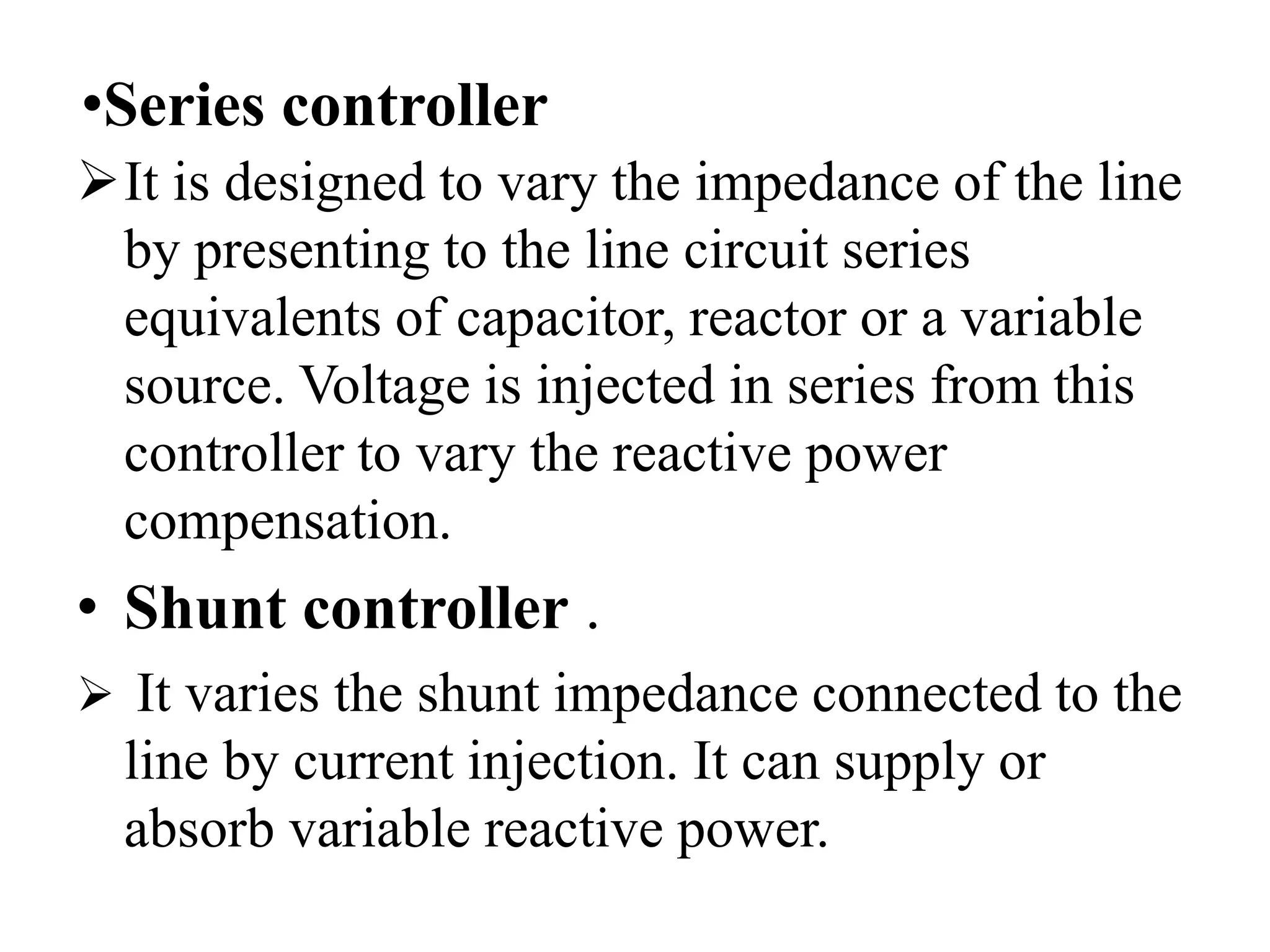 •Series controller

➢It is designed to vary the impedance of the line by presenting to the line circuit series equivalents of capacitor, reactor or a variable source. Voltage is injected in series from this controller to vary the reactive power compensation.

• Shunt controller .

➢ It varies the shunt impedance connected to the line by current injection. It can supply or absorb variable reactive power.